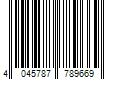 4 045787 789669